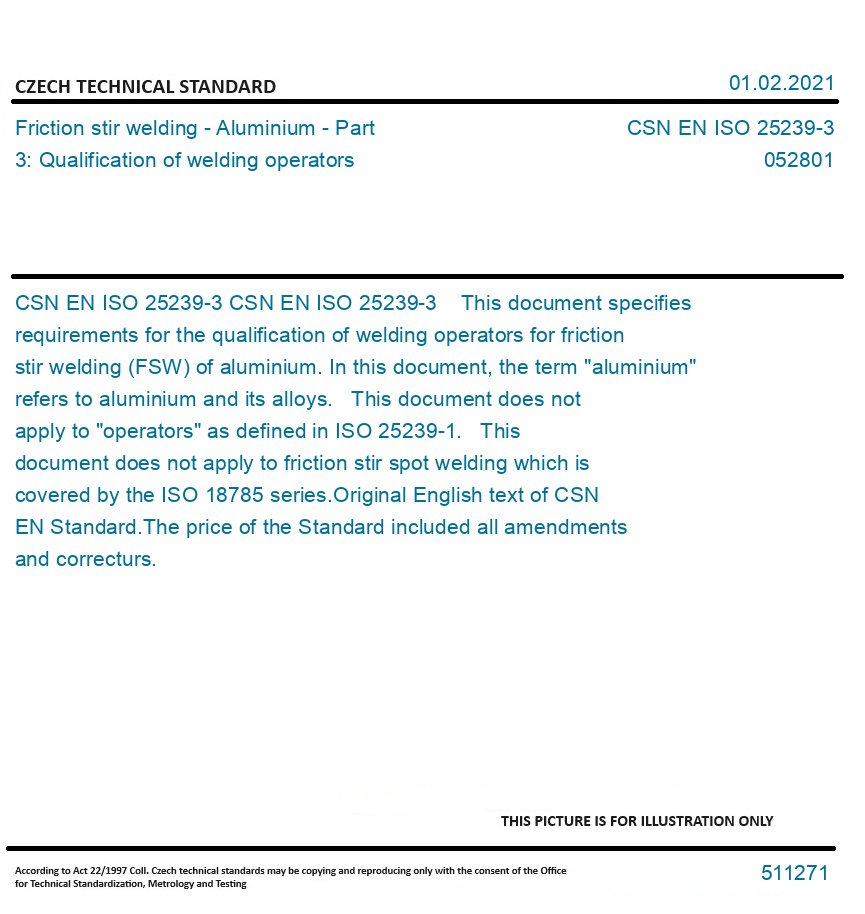 CZECH TECHNICAL STANDARD

01.02.2021

Friction stir welding - Aluminium - Part 3: Qualification of welding operators

CSN EN ISO 25239-3
052801

CSN EN ISO 25239-3 CSN EN ISO 25239-3 This document specifies requirements for the qualification of welding operators for friction stir welding (FSW) of aluminium. In this document, the term "aluminium" refers to aluminium and its alloys. This document does not apply to "operators" as defined in ISO 25239-1. This document does not apply to friction stir spot welding which is covered by the ISO 18785 series.Original English text of CSN EN Standard.The price of the Standard included all amendments and correcturs.

THIS PICTURE IS FOR ILLUSTRATION ONLY

According to Act 22/1997 Coll. Czech technical standards may be copying and reproducing only with the consent of the Office for Technical Standardization, Metrology and Testing

511271